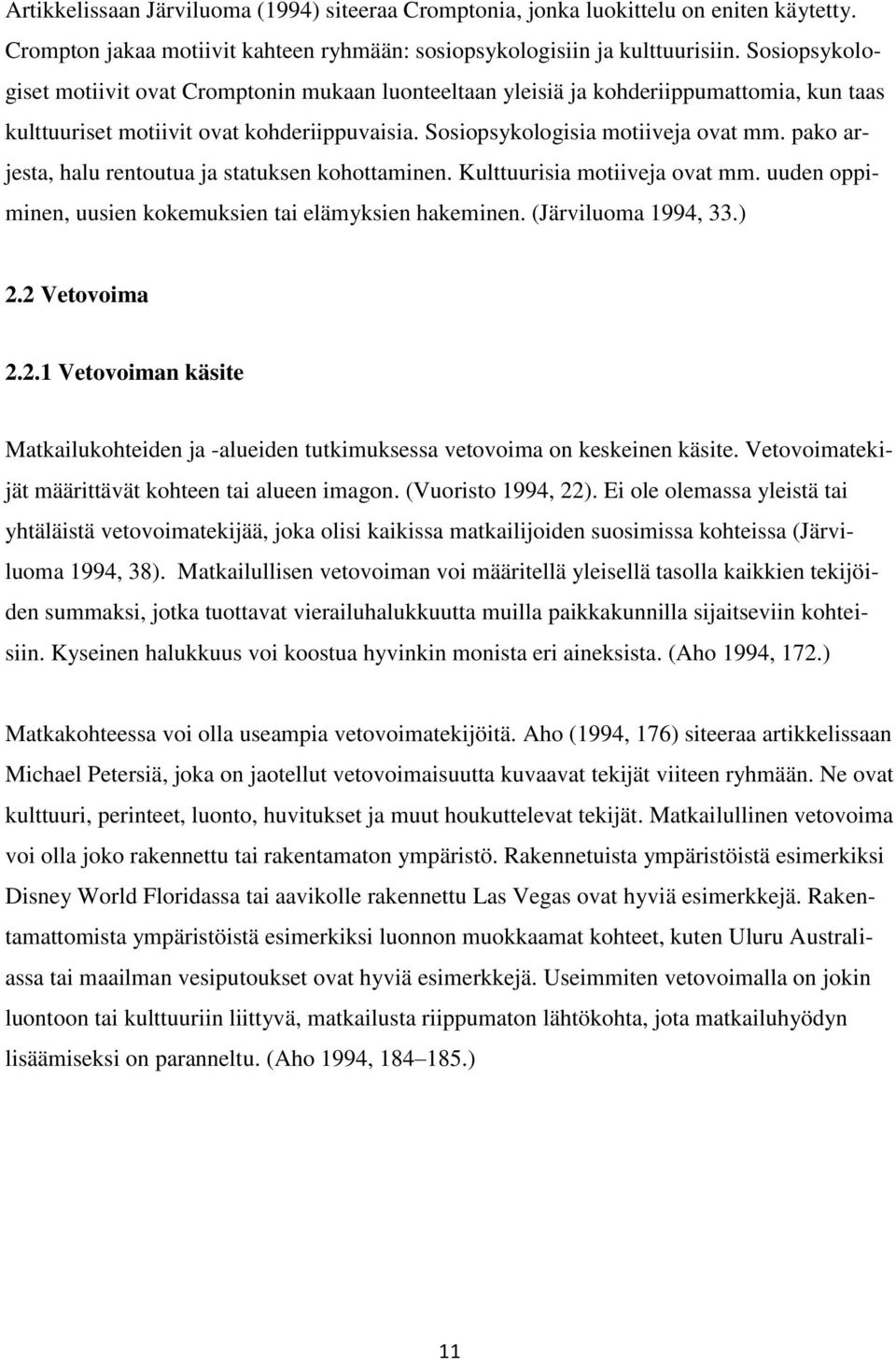 Artikkelissaan Järviluoma (1994) siteeraa Cromptonia, jonka luokittelu on eniten käytetty. Crompton jakaa motiivit kahteen ryhmään: sosiopsykologisiin ja kulttuurisiin. Sosiopsykologiset motiivit ovat Cromptonin mukaan luonteeltaan yleisiä ja kohderiippumattomia, kun taas kulttuuriset motiivit ovat kohderiippuvaisia. Sosiopsykologisia motiiveja ovat mm. pako arjesta, halu rentoutua ja statuksen kohottaminen. Kulttuurisia motiiveja ovat mm. uuden oppiminen, uusien kokemuksien tai elämyksien hakeminen. (Järviluoma 1994, 33.)

2.2 Vetovoima

2.2.1 Vetovoiman käsite

Matkailukohteiden ja -alueiden tutkimuksessa vetovoima on keskeinen käsite. Vetovoimatekijät määrittävät kohteen tai alueen imagon. (Vuoristo 1994, 22). Ei ole olemassa yleistä tai yhtäläistä vetovoimatekijää, joka olisi kaikissa matkailijoiden suosimissa kohteissa (Järviluoma 1994, 38). Matkailullisen vetovoiman voi määritellä yleisellä tasolla kaikkien tekijöiden summaksi, jotka tuottavat vierailuhalukkuutta muilla paikkakunnilla sijaitseviin kohteisiin. Kyseinen halukkuus voi koostua hyvinkin monista eri aineksista. (Aho 1994, 172.)

Matkakohteessa voi olla useampia vetovoimatekijöitä. Aho (1994, 176) siteeraa artikkelissaan Michael Petersiä, joka on jaotellut vetovoimaisuutta kuvaavat tekijät viiteen ryhmään. Ne ovat kulttuuri, perinteet, luonto, huvitukset ja muut houkuttelevat tekijät. Matkailullinen vetovoima voi olla joko rakennettu tai rakentamaton ympäristö. Rakennetuista ympäristöistä esimerkiksi Disney World Floridassa tai aavikolle rakennettu Las Vegas ovat hyviä esimerkkejä. Rakentamattomista ympäristöistä esimerkiksi luonnon muokkaamat kohteet, kuten Uluru Australiassa tai maailman vesiputoukset ovat hyviä esimerkkejä. Useimmiten vetovoimalla on jokin luontoon tai kulttuuriin liittyvä, matkailusta riippumaton lähtökohta, jota matkailuhyödyn lisäämiseksi on paranneltu. (Aho 1994, 184–185.)

11